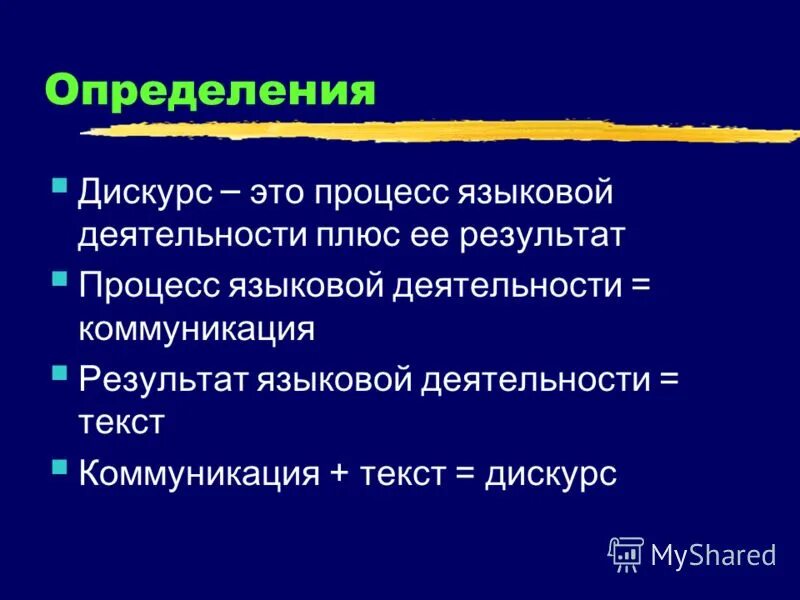 Определения

Дискурс – это процесс языковой деятельности плюс ее результат

Процесс языковой деятельности = коммуникация

Результат языковой деятельности = текст

Коммуникация + текст = дискурс

MyShared